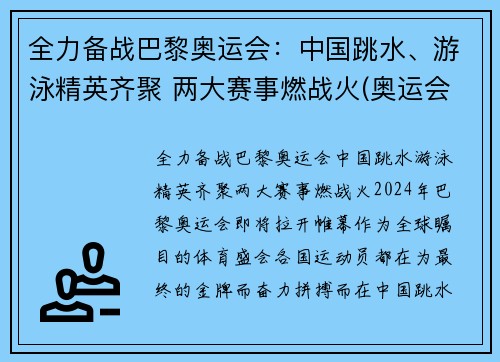 全力备战巴黎奥运会：中国跳水、游泳精英齐聚 两大赛事燃战火(奥运会

全力备战巴黎奥运会中国跳水游泳精英齐聚两大赛事燃战火2024年巴黎奥运会即将拉开帷幕作为全球瞩目的体育盛会各国运动员都在为最终的金牌而奋力拼搏而在中国跳水